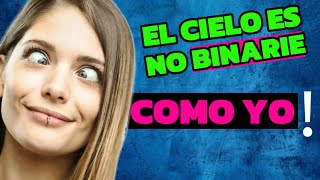 EL CIELO ES NO BINARIE

COMO YO!